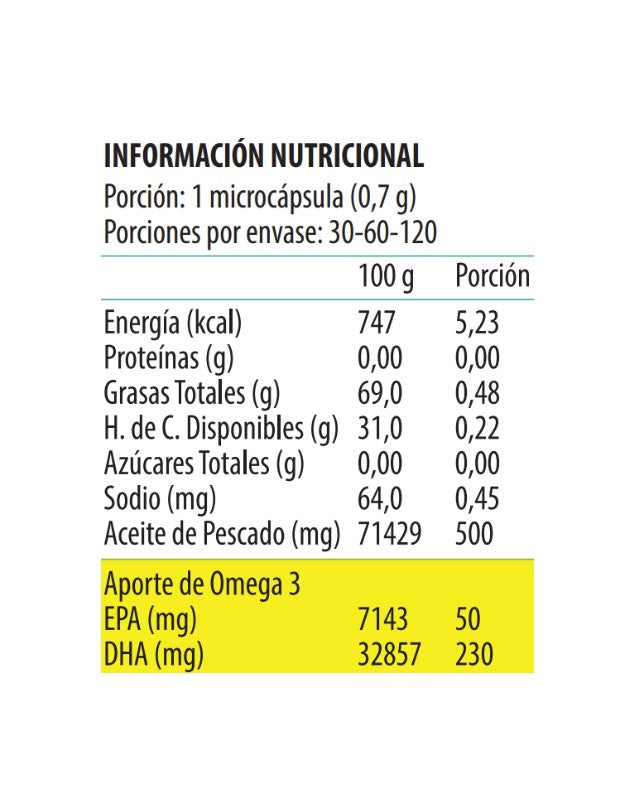 INFORMACIÓN NUTRICIONAL
Porción: 1 microcápsula (0,7 g)
Porciones por envase: 30-60-120

| | 100 g | Porción |
|---|---|---|
| Energía (kcal) | 747 | 5,23 |
| Proteínas (g) | 0,00 | 0,00 |
| Grasas Totales (g) | 69,0 | 0,48 |
| H. de C. Disponibles (g) | 31,0 | 0,22 |
| Azúcares Totales (g) | 0,00 | 0,00 |
| Sodio (mg) | 64,0 | 0,45 |
| Aceite de Pescado (mg) | 71429 | 500 |
| Aporte de Omega 3 | | |
| EPA (mg) | 7143 | 50 |
| DHA (mg) | 32857 | 230 |